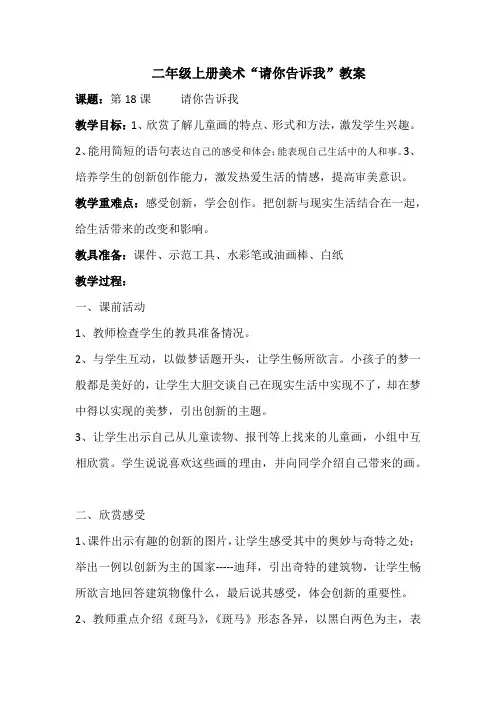 二年级上册美术“请你告诉我”教案

课题：第 18 课　　请你告诉我

教学目标：1、欣赏了解儿童画的特点、形式和方法，激发学生兴趣。2、能用简短的语句表达自己的感受和体会；能表现自己生活中的人和事。3、培养学生的创新创作能力，激发热爱生活的情感，提高审美意识。

教学重难点：感受创新，学会创作。把创新与现实生活结合在一起，给生活带来的改变和影响。

教具准备：课件、示范工具、水彩笔或油画棒、白纸

教学过程：

一、课前活动

1、教师检查学生的教具准备情况。

2、与学生互动，以做梦话题开头，让学生畅所欲言。小孩子的梦一般都是美好的，让学生大胆交谈自己在现实生活中实现不了，却在梦中得以实现的美梦，引出创新的主题。

3、让学生出示自己从儿童读物、报刊等上找来的儿童画，小组中互相欣赏。学生说说喜欢这些画的理由，并向同学介绍自己带来的画。

二、欣赏感受

1、课件出示有趣的创新的图片，让学生感受其中的奥妙与奇特之处；举出一例以创新为主的国家-----迪拜，引出奇特的建筑物，让学生畅所欲言地回答建筑物像什么，最后说其感受，体会创新的重要性。

2、教师重点介绍《斑马》，《斑马》形态各异，以黑白两色为主，表